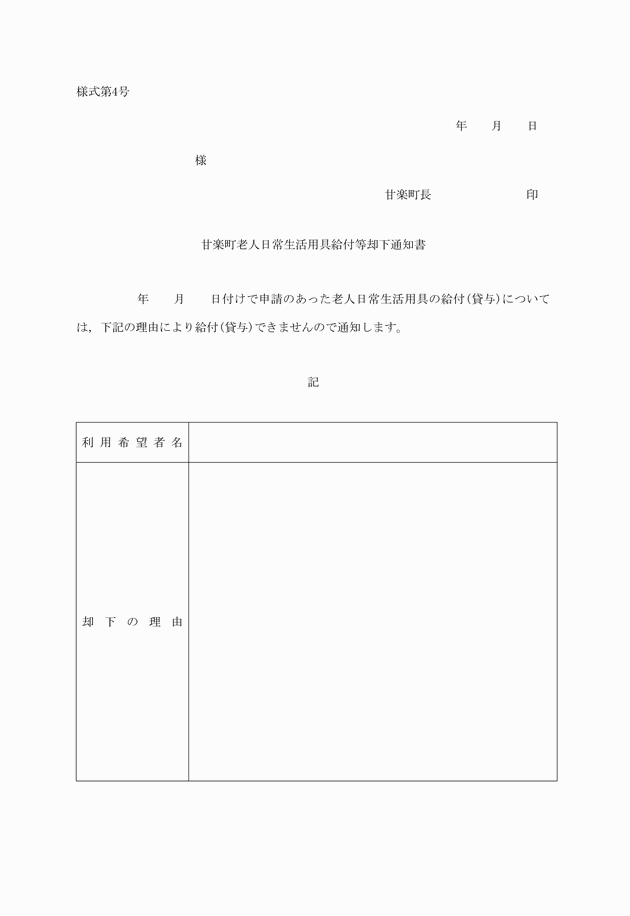 様式第4号

年　月　日

様

甘楽町長　　　　印

甘楽町老人日常生活用具給付等却下通知書

年　月　日付けで申請のあった老人日常生活用具の給付(貸与)については，下記の理由により給付(貸与)できませんので通知します。

記

| 利用希望者名 | |
|---|---|
| 却下の理由 | |